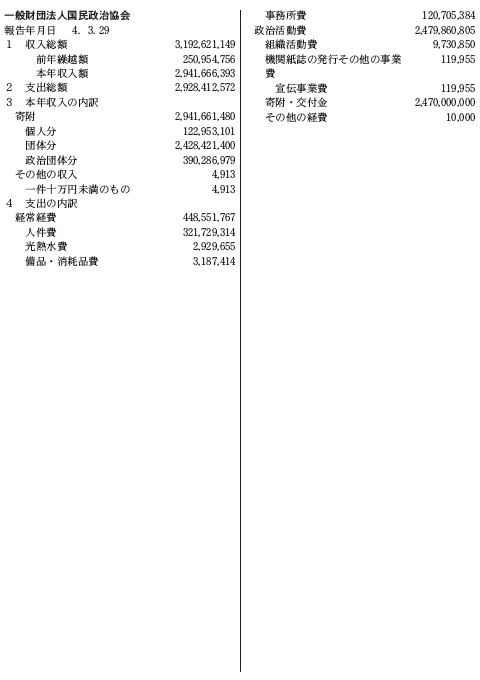 一般財団法人国民政治協会
報告年月日　4. 3. 29
1　収入総額　3,192,621,149
前年繰越額　250,954,756
本年収入額　2,941,666,393
2　支出総額　2,928,412,572
3　本年収入の内訳
寄附　2,941,661,480
個人分　122,953,101
団体分　2,428,421,400
政治団体分　390,286,979
その他の収入　4,913
一件十万円未満のもの　4,913
4　支出の内訳
経常経費　448,551,767
人件費　321,729,314
光熱水費　2,929,655
備品・消耗品費　3,187,414

事務所費　120,705,384
政治活動費　2,479,860,805
組織活動費　9,730,850
機関紙誌の発行その他の事業費　119,955
宣伝事業費　119,955
寄附・交付金　2,470,000,000
その他の経費　10,000